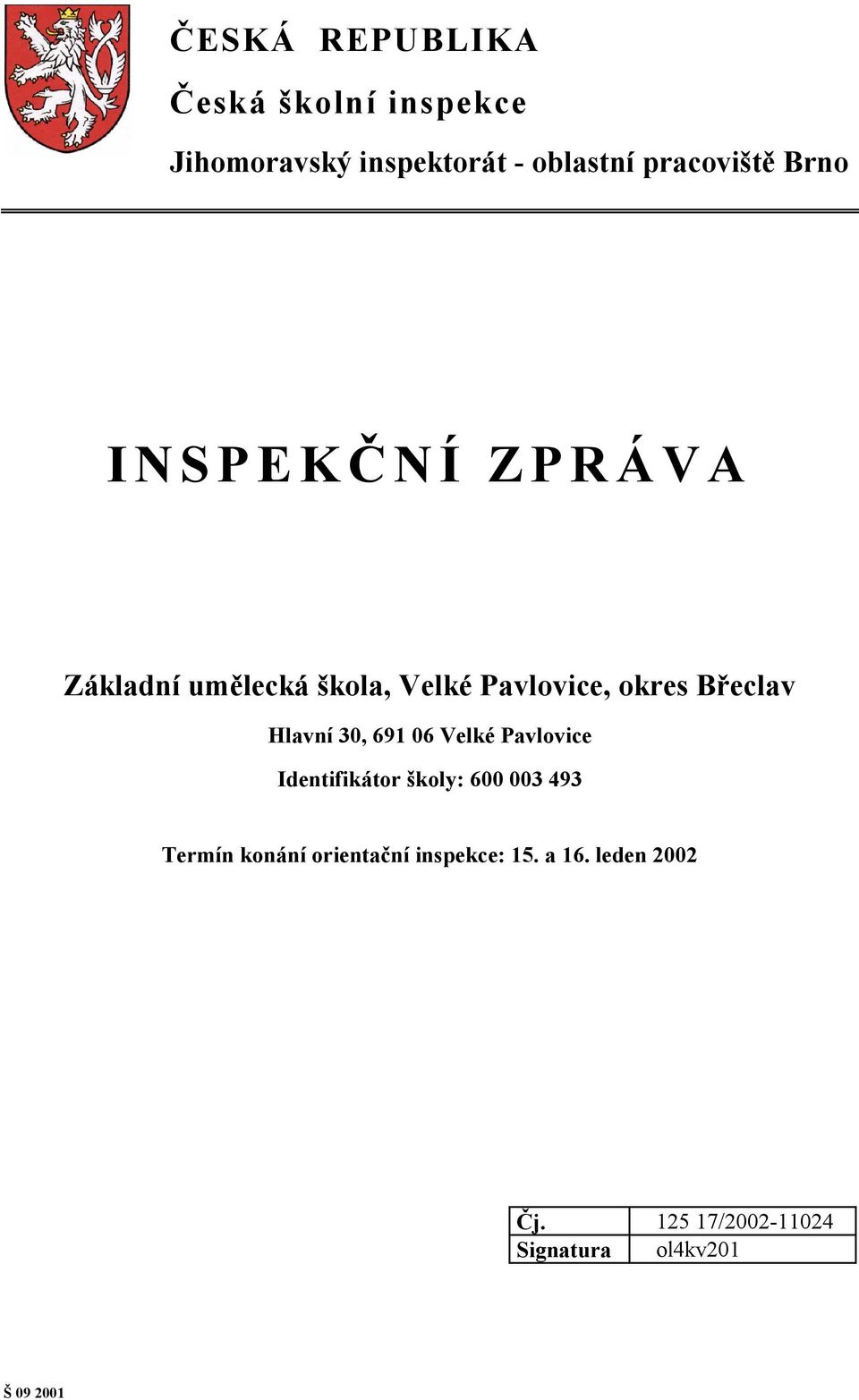 ČESKÁ REPUBLIKA

Česká školní inspekce

Jihomoravský inspektorát - oblastní pracoviště Brno

INSPEKČNÍ ZPRÁVA

Základní umělecká škola, Velké Pavlovice, okres Břeclav

Hlavní 30, 691 06 Velké Pavlovice

Identifikátor školy: 600 003 493

Termín konání orientační inspekce: 15. a 16. leden 2002

| Čj. | 125 17/2002-11024 |
|---|---|
| Signatura | ol4kv201 |

Š 09 2001